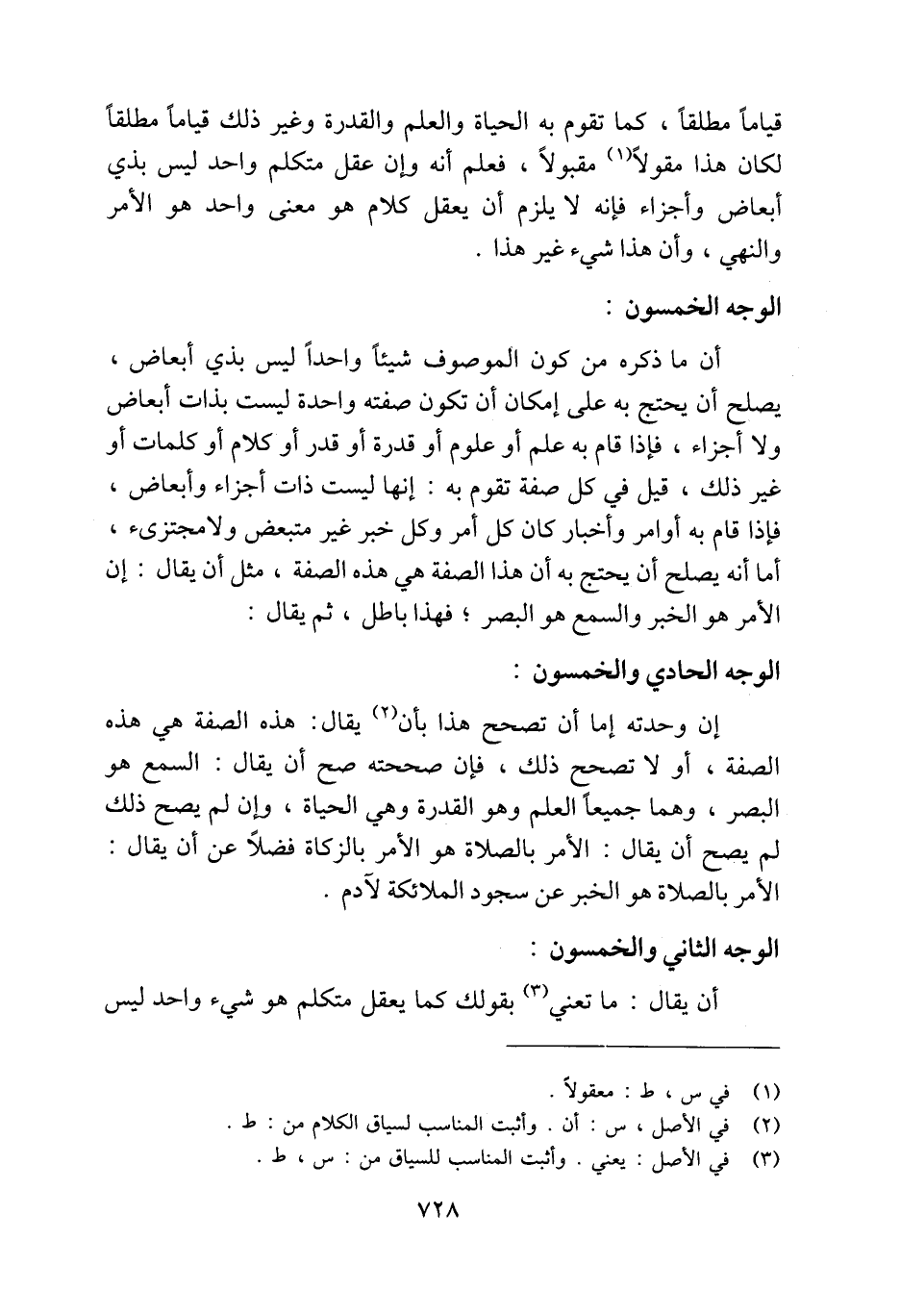 قياماً مطلقاً ، كما تقوم به الحياة والعلم والقدرة وغير ذلك قياماً مطلقاً لكان هذا مقولاً$^{(١)}$ مقبولاً ، فعلم أنه وإن عقل متكلم واحد ليس بذي أبعاض وأجزاء فإنه لا يلزم أن يعقل كلام هو معنى واحد هو الأمر والنهي ، وأن هذا شيء غير هذا .

الوجه الخمسون :

أن ما ذكره من كون الموصوف شيئاً واحداً ليس بذي أبعاض ، يصلح أن يحتج به على إمكان أن تكون صفته واحدة ليست بذات أبعاض ولا أجزاء ، فإذا قام به علم أو علوم أو قدرة أو قدر أو كلام أو كلمات أو غير ذلك ، قيل في كل صفة تقوم به : إنها ليست ذات أجزاء وأبعاض ، فإذا قام به أوامر وأخبار كان كل أمر وكل خبر غير متبعض ولامجتزىء ، أما أنه يصلح أن يحتج به أن هذا الصفة هي هذه الصفة ، مثل أن يقال : إن الأمر هو الخبر والسمع هو البصر ؛ فهذا باطل ، ثم يقال :

الوجه الحادي والخمسون :

إن وحدته إما أن تصحح هذا بأن$^{(٢)}$ يقال: هذه الصفة هي هذه الصفة ، أو لا تصحح ذلك ، فإن صححته صح أن يقال : السمع هو البصر ، وهما جميعاً العلم وهو القدرة وهي الحياة ، وإن لم يصح ذلك لم يصح أن يقال : الأمر بالصلاة هو الأمر بالزكاة فضلاً عن أن يقال : الأمر بالصلاة هو الخبر عن سجود الملائكة لآدم .

الوجه الثاني والخمسون :

أن يقال : ما تعني$^{(٣)}$ بقولك كما يعقل متكلم هو شيء واحد ليس

(١) في س ، ط : معقولاً .
(٢) في الأصل ، س : أن . وأثبت المناسب لسياق الكلام من : ط .
(٣) في الأصل : يعني . وأثبت المناسب للسياق من : س ، ط .

٧٢٨